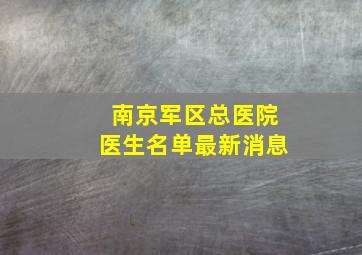 南京军区总医院
医生名单最新消息